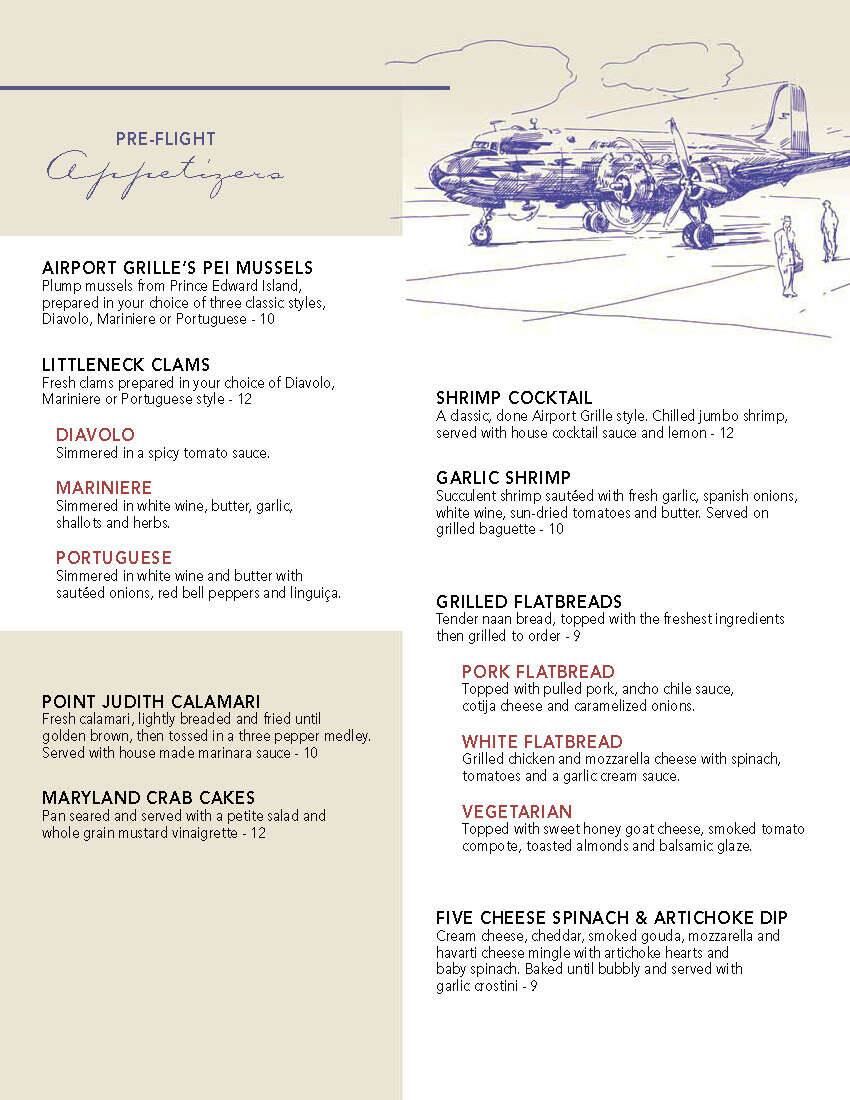 PRE-FLIGHT
Appetizers

AIRPORT GRILLE'S PEI MUSSELS
Plump mussels from Prince Edward Island, prepared in your choice of three classic styles, Diavolo, Mariniere or Portuguese - 10

LITTLENECK CLAMS
Fresh clams prepared in your choice of Diavolo, Mariniere or Portuguese style - 12

DIAVOLO
Simmered in a spicy tomato sauce.

MARINIERE
Simmered in white wine, butter, garlic, shallots and herbs.

PORTUGUESE
Simmered in white wine and butter with sautéed onions, red bell peppers and linguiça.

POINT JUDITH CALAMARI
Fresh calamari, lightly breaded and fried until golden brown, then tossed in a three pepper medley. Served with house made marinara sauce - 10

MARYLAND CRAB CAKES
Pan seared and served with a petite salad and whole grain mustard vinaigrette - 12

SHRIMP COCKTAIL
A classic, done Airport Grille style. Chilled jumbo shrimp, served with house cocktail sauce and lemon - 12

GARLIC SHRIMP
Succulent shrimp sautéed with fresh garlic, spanish onions, white wine, sun-dried tomatoes and butter. Served on grilled baguette - 10

GRILLED FLATBREADS
Tender naan bread, topped with the freshest ingredients then grilled to order - 9

PORK FLATBREAD
Topped with pulled pork, ancho chile sauce, cotija cheese and caramelized onions.

WHITE FLATBREAD
Grilled chicken and mozzarella cheese with spinach, tomatoes and a garlic cream sauce.

VEGETARIAN
Topped with sweet honey goat cheese, smoked tomato compote, toasted almonds and balsamic glaze.

FIVE CHEESE SPINACH & ARTICHOKE DIP
Cream cheese, cheddar, smoked gouda, mozzarella and havarti cheese mingle with artichoke hearts and baby spinach. Baked until bubbly and served with garlic crostini - 9